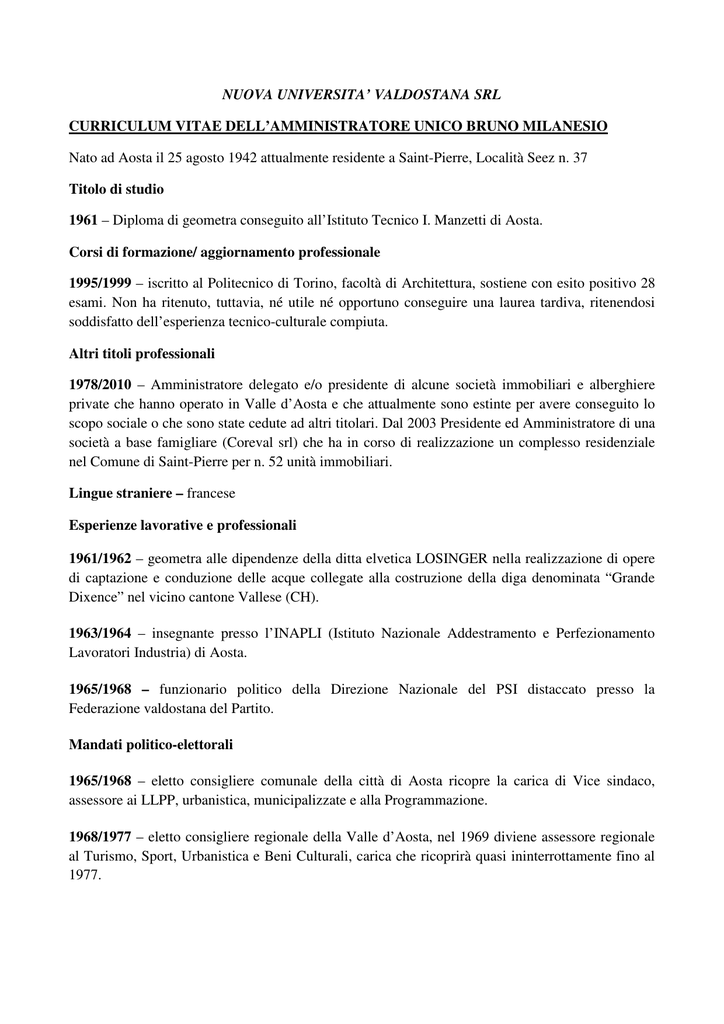 NUOVA UNIVERSITA' VALDOSTANA SRL

CURRICULUM VITAE DELL'AMMINISTRATORE UNICO BRUNO MILANESIO

Nato ad Aosta il 25 agosto 1942 attualmente residente a Saint-Pierre, Località Seez n. 37

Titolo di studio

1961 – Diploma di geometra conseguito all'Istituto Tecnico I. Manzetti di Aosta.

Corsi di formazione/ aggiornamento professionale

1995/1999 – iscritto al Politecnico di Torino, facoltà di Architettura, sostiene con esito positivo 28 esami. Non ha ritenuto, tuttavia, né utile né opportuno conseguire una laurea tardiva, ritenendosi soddisfatto dell'esperienza tecnico-culturale compiuta.

Altri titoli professionali

1978/2010 – Amministratore delegato e/o presidente di alcune società immobiliari e alberghiere private che hanno operato in Valle d'Aosta e che attualmente sono estinte per avere conseguito lo scopo sociale o che sono state cedute ad altri titolari. Dal 2003 Presidente ed Amministratore di una società a base famigliare (Coreval srl) che ha in corso di realizzazione un complesso residenziale nel Comune di Saint-Pierre per n. 52 unità immobiliari.

Lingue straniere – francese

Esperienze lavorative e professionali

1961/1962 – geometra alle dipendenze della ditta elvetica LOSINGER nella realizzazione di opere di captazione e conduzione delle acque collegate alla costruzione della diga denominata "Grande Dixence" nel vicino cantone Vallese (CH).

1963/1964 – insegnante presso l'INAPLI (Istituto Nazionale Addestramento e Perfezionamento Lavoratori Industria) di Aosta.

1965/1968 – funzionario politico della Direzione Nazionale del PSI distaccato presso la Federazione valdostana del Partito.

Mandati politico-elettorali

1965/1968 – eletto consigliere comunale della città di Aosta ricopre la carica di Vice sindaco, assessore ai LLPP, urbanistica, municipalizzate e alla Programmazione.

1968/1977 – eletto consigliere regionale della Valle d'Aosta, nel 1969 diviene assessore regionale al Turismo, Sport, Urbanistica e Beni Culturali, carica che ricoprirà quasi ininterrottamente fino al 1977.